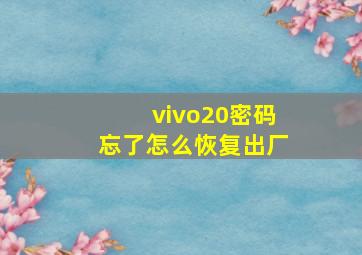 vivo20密码忘了怎么恢复出厂